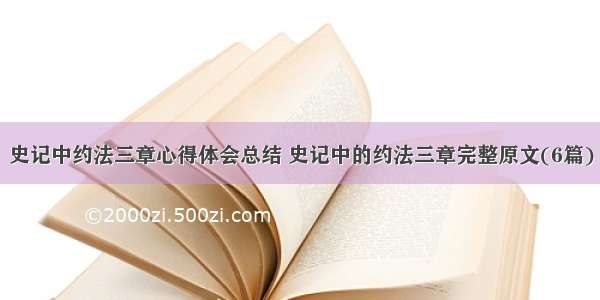 史记中约法三章心得体会总结 史记中的约法三章完整原文(6篇)

©2000zi.500zi.com